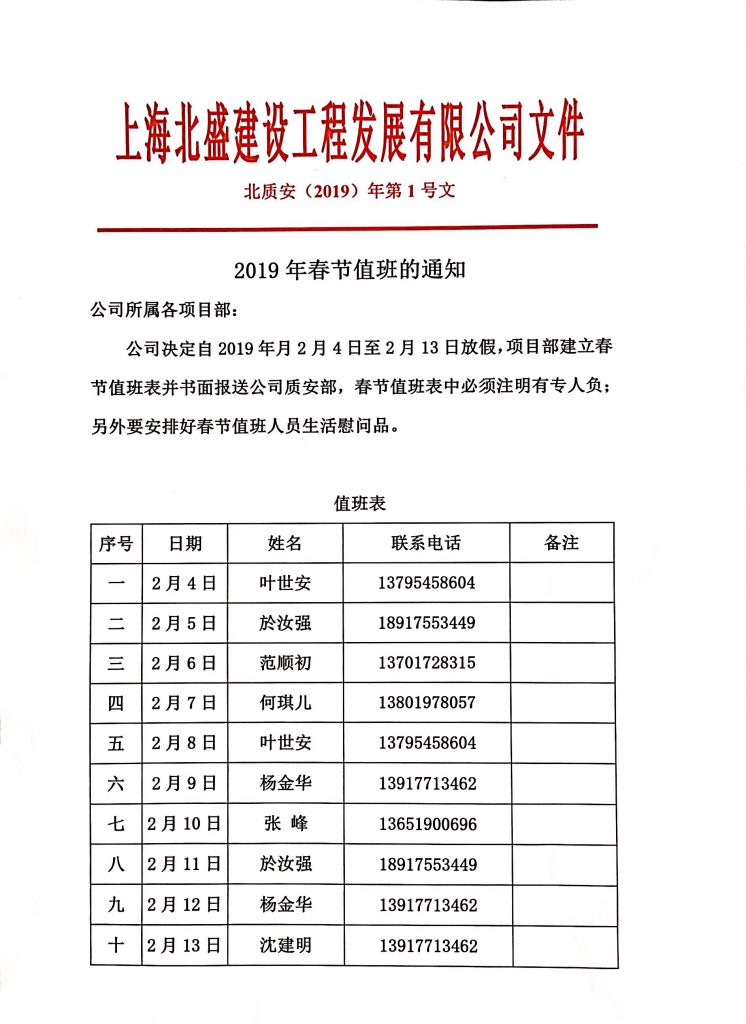 上海北盛建设工程发展有限公司文件

北质安（2019）年第 1 号文

2019 年春节值班的通知

公司所属各项目部：

公司决定自 2019 年月 2 月 4 日至 2 月 13 日放假，项目部建立春节值班表并书面报送公司质安部，春节值班表中必须注明有专人负；另外要安排好春节值班人员生活慰问品。

值班表

| 序号 | 日期 | 姓名 | 联系电话 | 备注 |
|---|---|---|---|---|
| 一 | 2 月 4 日 | 叶世安 | 13795458604 | |
| 二 | 2 月 5 日 | 於汝强 | 18917553449 | |
| 三 | 2 月 6 日 | 范顺初 | 13701728315 | |
| 四 | 2 月 7 日 | 何琪儿 | 13801978057 | |
| 五 | 2 月 8 日 | 叶世安 | 13795458604 | |
| 六 | 2 月 9 日 | 杨金华 | 13917713462 | |
| 七 | 2 月 10 日 | 张 峰 | 13651900696 | |
| 八 | 2 月 11 日 | 於汝强 | 18917553449 | |
| 九 | 2 月 12 日 | 杨金华 | 13917713462 | |
| 十 | 2 月 13 日 | 沈建明 | 13917713462 | |